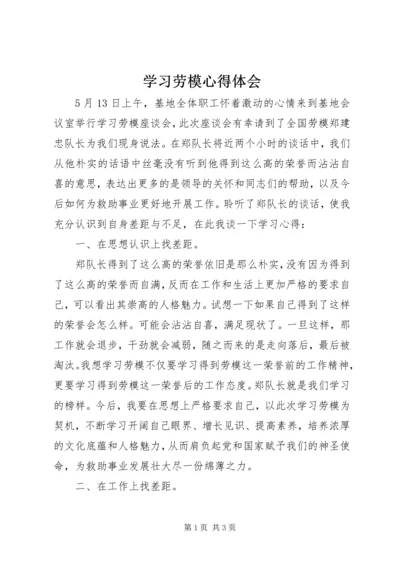 学习劳模心得体会

5月13日上午，基地全体职工怀着激动的心情来到基地会议室举行学习劳模座谈会，此次座谈会有幸请到了全国劳模郑建忠队长为我们现身说法。在郑队长将近两个小时的谈话中，我们从他朴实的话语中丝毫没有听到他得到这么高的荣誉而沾沾自喜的意思，表达出更多的是领导的关怀和同志们的帮助，以及今后如何为救助事业更好地开展工作。聆听了郑队长的谈话，使我充分认识到自身差距与不足，在此我谈一下学习心得：

一、在思想认识上找差距。

郑队长得到了这么高的荣誉依旧是那么朴实，没有因为得到了这么高的荣誉而自满，反而在工作和生活上更加严格的要求自己，可以看出其崇高的人格魅力。试想一下如果自己得到了这样的荣誉会怎么样。可能会沾沾自喜，满足现状了。一旦这样，那工作就会退步，干劲就会减弱，随之而来的是走向落后，最后被淘汰。我想学习劳模不仅要学习得到劳模这一荣誉前的工作精神，更要学习得到劳模这一荣誉后的工作态度。郑队长就是我们学习的榜样。今后，我要在思想上严格要求自己，以此次学习劳模为契机，不断学习开阔自己眼界、增长见识、提高素养，培养浓厚的文化底蕴和人格魅力，从而肩负起党和国家赋予我们的神圣使命，为救助事业发展壮大尽一份绵薄之力。

二、在工作上找差距。

第1页 共3页